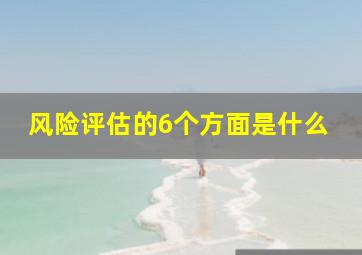 风险评估的6个方面是什么